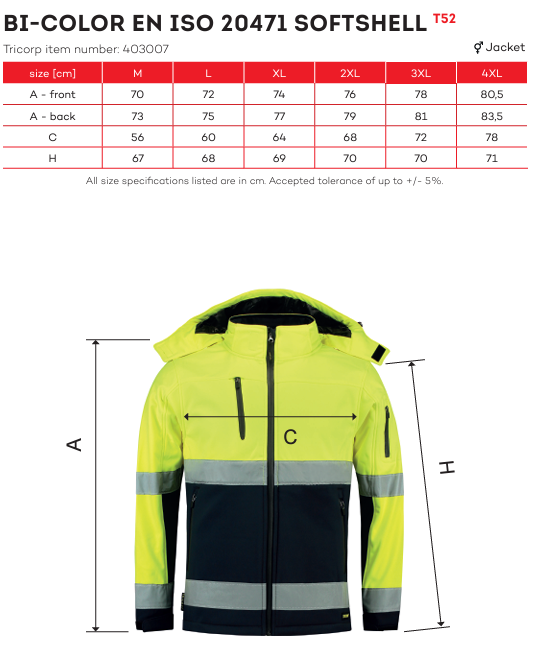 BI-COLOR EN ISO 20471 SOFTSHELL T52

Tricorp item number: 403007

⚥ Jacket

| size [cm] | M | L | XL | 2XL | 3XL | 4XL |
|---|---|---|---|---|---|---|
| A - front | 70 | 72 | 74 | 76 | 78 | 80,5 |
| A - back | 73 | 75 | 77 | 79 | 81 | 83,5 |
| C | 56 | 60 | 64 | 68 | 72 | 78 |
| H | 67 | 68 | 69 | 70 | 70 | 71 |

All size specifications listed are in cm. Accepted tolerance of up to +/- 5%.

A

C

H